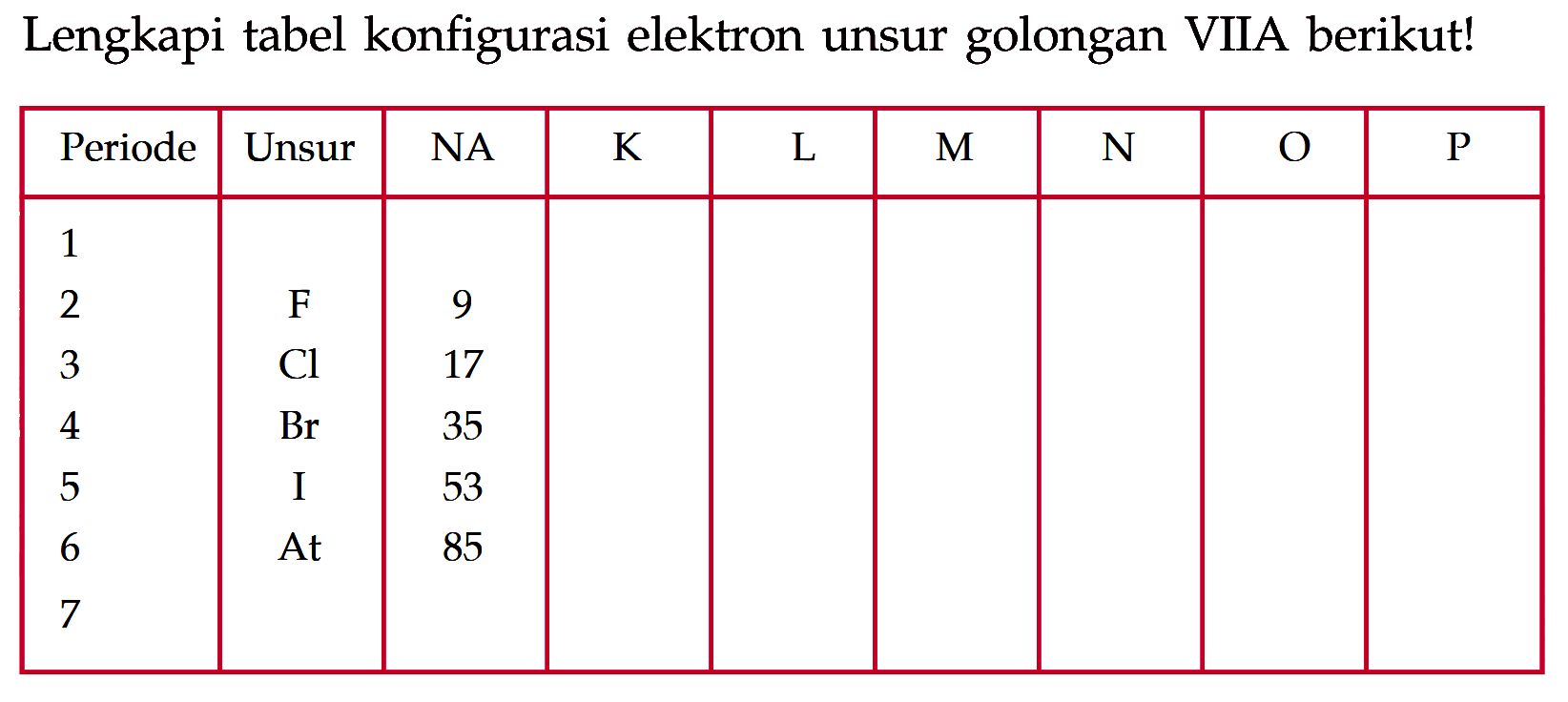 Lengkapi tabel konfigurasi elektron unsur golongan VIIA berikut!

| Periode | Unsur | NA | K | L | M | N | O | P |
|---|---|---|---|---|---|---|---|---|
| 1 | | | | | | | | |
| 2 | F | 9 | | | | | | |
| 3 | Cl | 17 | | | | | | |
| 4 | Br | 35 | | | | | | |
| 5 | I | 53 | | | | | | |
| 6 | At | 85 | | | | | | |
| 7 | | | | | | | | |